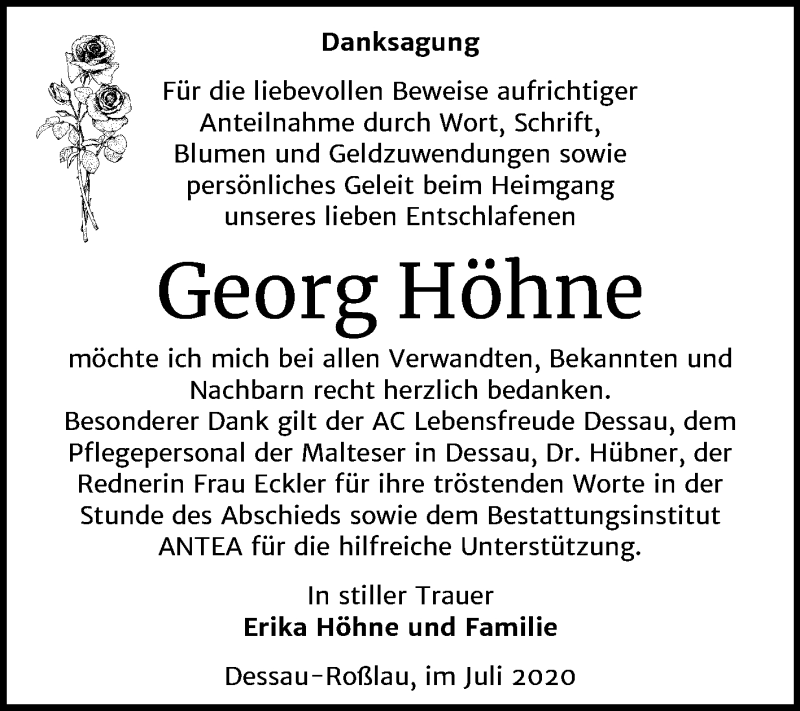 Danksagung

Für die liebevollen Beweise aufrichtiger Anteilnahme durch Wort, Schrift, Blumen und Geldzuwendungen sowie persönliches Geleit beim Heimgang unseres lieben Entschlafenen

Georg Höhne

möchte ich mich bei allen Verwandten, Bekannten und Nachbarn recht herzlich bedanken.
Besonderer Dank gilt der AC Lebensfreude Dessau, dem Pflegepersonal der Malteser in Dessau, Dr. Hübner, der Rednerin Frau Eckler für ihre tröstenden Worte in der Stunde des Abschieds sowie dem Bestattungsinstitut ANTEA für die hilfreiche Unterstützung.

In stiller Trauer
Erika Höhne und Familie

Dessau-Roßlau, im Juli 2020